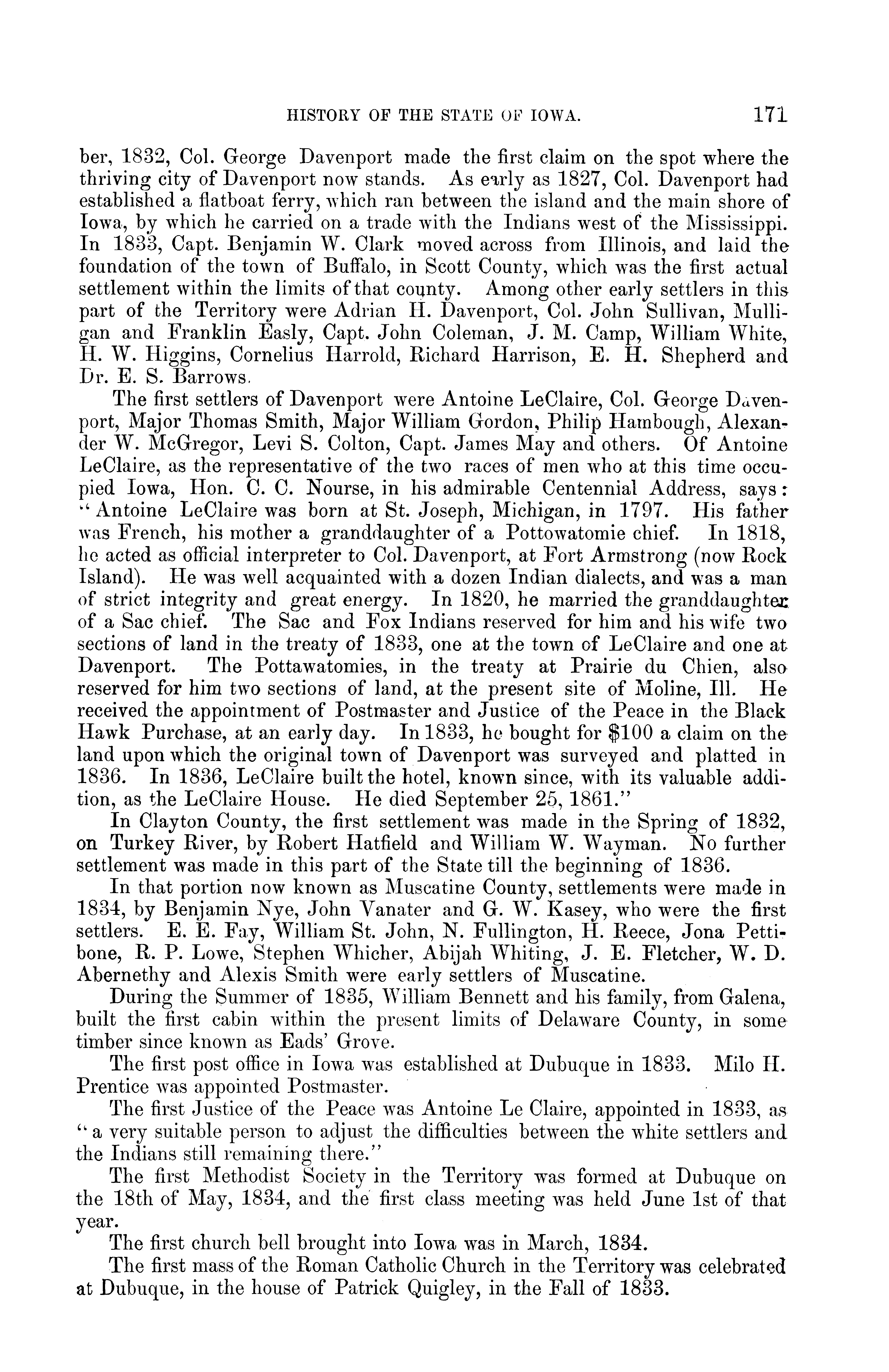 HISTORY OF THE STATE OF IOWA. 171

ber, 1832, Col. George Davenport made the first claim on the spot where the thriving city of Davenport now stands. As early as 1827, Col. Davenport had established a flatboat ferry, which ran between the island and the main shore of Iowa, by which he carried on a trade with the Indians west of the Mississippi. In 1833, Capt. Benjamin W. Clark moved across from Illinois, and laid the foundation of the town of Buffalo, in Scott County, which was the first actual settlement within the limits of that county. Among other early settlers in this part of the Territory were Adrian H. Davenport, Col. John Sullivan, Mulligan and Franklin Easly, Capt. John Coleman, J. M. Camp, William White, H. W. Higgins, Cornelius Harrold, Richard Harrison, E. H. Shepherd and Dr. E. S. Barrows.

The first settlers of Davenport were Antoine LeClaire, Col. George Davenport, Major Thomas Smith, Major William Gordon, Philip Hambough, Alexander W. McGregor, Levi S. Colton, Capt. James May and others. Of Antoine LeClaire, as the representative of the two races of men who at this time occupied Iowa, Hon. C. C. Nourse, in his admirable Centennial Address, says: "Antoine LeClaire was born at St. Joseph, Michigan, in 1797. His father was French, his mother a granddaughter of a Pottowatomie chief. In 1818, he acted as official interpreter to Col. Davenport, at Fort Armstrong (now Rock Island). He was well acquainted with a dozen Indian dialects, and was a man of strict integrity and great energy. In 1820, he married the granddaughter of a Sac chief. The Sac and Fox Indians reserved for him and his wife two sections of land in the treaty of 1833, one at the town of LeClaire and one at Davenport. The Pottawatomies, in the treaty at Prairie du Chien, also reserved for him two sections of land, at the present site of Moline, Ill. He received the appointment of Postmaster and Justice of the Peace in the Black Hawk Purchase, at an early day. In 1833, he bought for $100 a claim on the land upon which the original town of Davenport was surveyed and platted in 1836. In 1836, LeClaire built the hotel, known since, with its valuable addition, as the LeClaire House. He died September 25, 1861."

In Clayton County, the first settlement was made in the Spring of 1832, on Turkey River, by Robert Hatfield and William W. Wayman. No further settlement was made in this part of the State till the beginning of 1836.

In that portion now known as Muscatine County, settlements were made in 1834, by Benjamin Nye, John Vanater and G. W. Kasey, who were the first settlers. E. E. Fay, William St. John, N. Fullington, H. Reece, Jona Pettibone, R. P. Lowe, Stephen Whicher, Abijah Whiting, J. E. Fletcher, W. D. Abernethy and Alexis Smith were early settlers of Muscatine.

During the Summer of 1835, William Bennett and his family, from Galena, built the first cabin within the present limits of Delaware County, in some timber since known as Eads' Grove.

The first post office in Iowa was established at Dubuque in 1833. Milo H. Prentice was appointed Postmaster.

The first Justice of the Peace was Antoine Le Claire, appointed in 1833, as "a very suitable person to adjust the difficulties between the white settlers and the Indians still remaining there."

The first Methodist Society in the Territory was formed at Dubuque on the 18th of May, 1834, and the first class meeting was held June 1st of that year.

The first church bell brought into Iowa was in March, 1834.

The first mass of the Roman Catholic Church in the Territory was celebrated at Dubuque, in the house of Patrick Quigley, in the Fall of 1833.